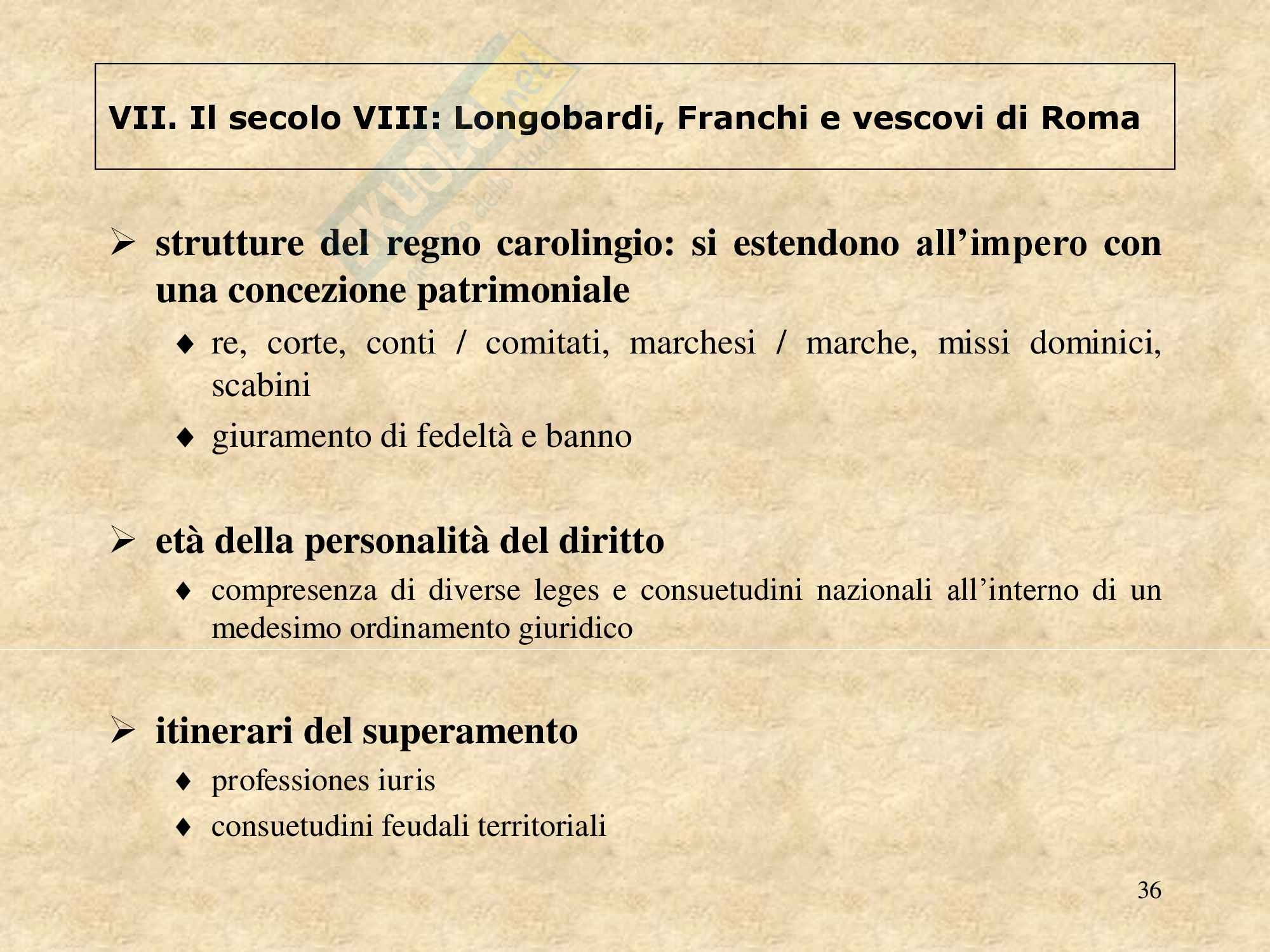 VII. Il secolo VIII: Longobardi, Franchi e vescovi di Roma

➢ strutture del regno carolingio: si estendono all'impero con una concezione patrimoniale

♦ re, corte, conti / comitati, marchesi / marche, missi dominici, scabini

♦ giuramento di fedeltà e banno

➢ età della personalità del diritto

♦ compresenza di diverse leges e consuetudini nazionali all'interno di un medesimo ordinamento giuridico

➢ itinerari del superamento

♦ professiones iuris

♦ consuetudini feudali territoriali

36